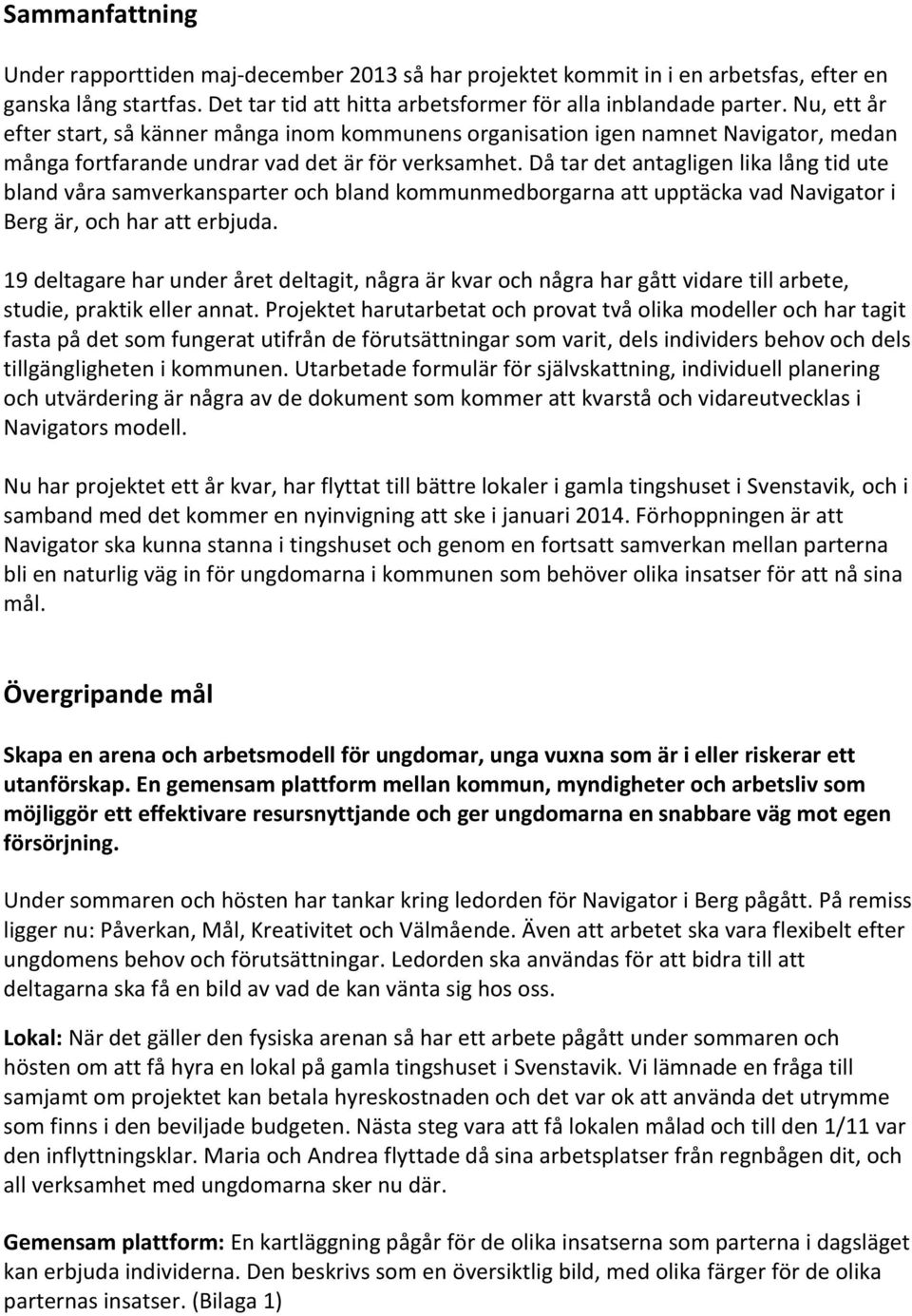 Sammanfattning

Under rapporttiden maj-december 2013 så har projektet kommit in i en arbetsfas, efter en ganska lång startfas. Det tar tid att hitta arbetsformer för alla inblandade parter. Nu, ett år efter start, så känner många inom kommunens organisation igen namnet Navigator, medan många fortfarande undrar vad det är för verksamhet. Då tar det antagligen lika lång tid ute bland våra samverkansparter och bland kommunmedborgarna att upptäcka vad Navigator i Berg är, och har att erbjuda.

19 deltagare har under året deltagit, några är kvar och några har gått vidare till arbete, studie, praktik eller annat. Projektet harutarbetat och provat två olika modeller och har tagit fasta på det som fungerat utifrån de förutsättningar som varit, dels individers behov och dels tillgängligheten i kommunen. Utarbetade formulär för självskattning, individuell planering och utvärdering är några av de dokument som kommer att kvarstå och vidareutvecklas i Navigators modell.

Nu har projektet ett år kvar, har flyttat till bättre lokaler i gamla tingshuset i Svenstavik, och i samband med det kommer en nyinvigning att ske i januari 2014. Förhoppningen är att Navigator ska kunna stanna i tingshuset och genom en fortsatt samverkan mellan parterna bli en naturlig väg in för ungdomarna i kommunen som behöver olika insatser för att nå sina mål.

Övergripande mål

Skapa en arena och arbetsmodell för ungdomar, unga vuxna som är i eller riskerar ett utanförskap. En gemensam plattform mellan kommun, myndigheter och arbetsliv som möjliggör ett effektivare resursnyttjande och ger ungdomarna en snabbare väg mot egen försörjning.

Under sommaren och hösten har tankar kring ledorden för Navigator i Berg pågått. På remiss ligger nu: Påverkan, Mål, Kreativitet och Välmående. Även att arbetet ska vara flexibelt efter ungdomens behov och förutsättningar. Ledorden ska användas för att bidra till att deltagarna ska få en bild av vad de kan vänta sig hos oss.

Lokal: När det gäller den fysiska arenan så har ett arbete pågått under sommaren och hösten om att få hyra en lokal på gamla tingshuset i Svenstavik. Vi lämnade en fråga till samjamt om projektet kan betala hyreskostnaden och det var ok att använda det utrymme som finns i den beviljade budgeten. Nästa steg vara att få lokalen målad och till den 1/11 var den inflyttningsklar. Maria och Andrea flyttade då sina arbetsplatser från regnbågen dit, och all verksamhet med ungdomarna sker nu där.

Gemensam plattform: En kartläggning pågår för de olika insatserna som parterna i dagsläget kan erbjuda individerna. Den beskrivs som en översiktlig bild, med olika färger för de olika parternas insatser. (Bilaga 1)